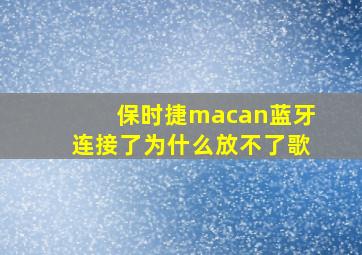 保时捷macan蓝牙连接了为什么放不了歌